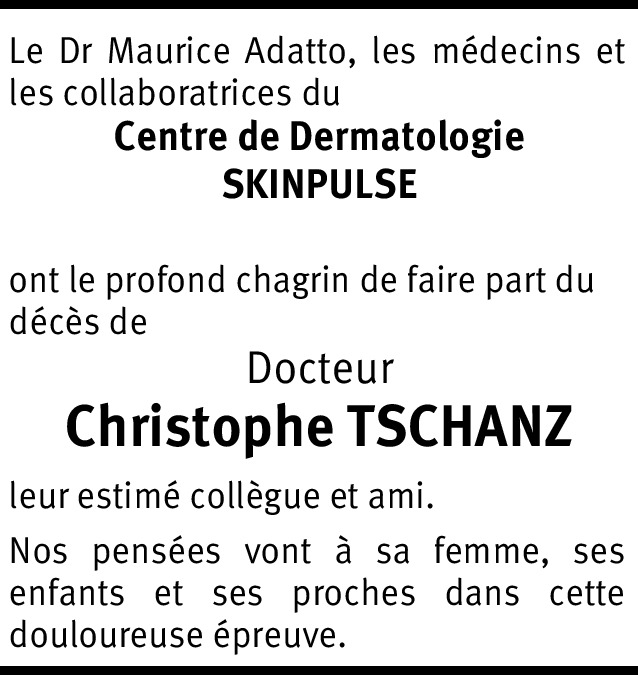 Le Dr Maurice Adatto, les médecins et les collaboratrices du

Centre de Dermatologie
SKINPULSE

ont le profond chagrin de faire part du décès de

Docteur
Christophe TSCHANZ

leur estimé collègue et ami.

Nos pensées vont à sa femme, ses enfants et ses proches dans cette douloureuse épreuve.